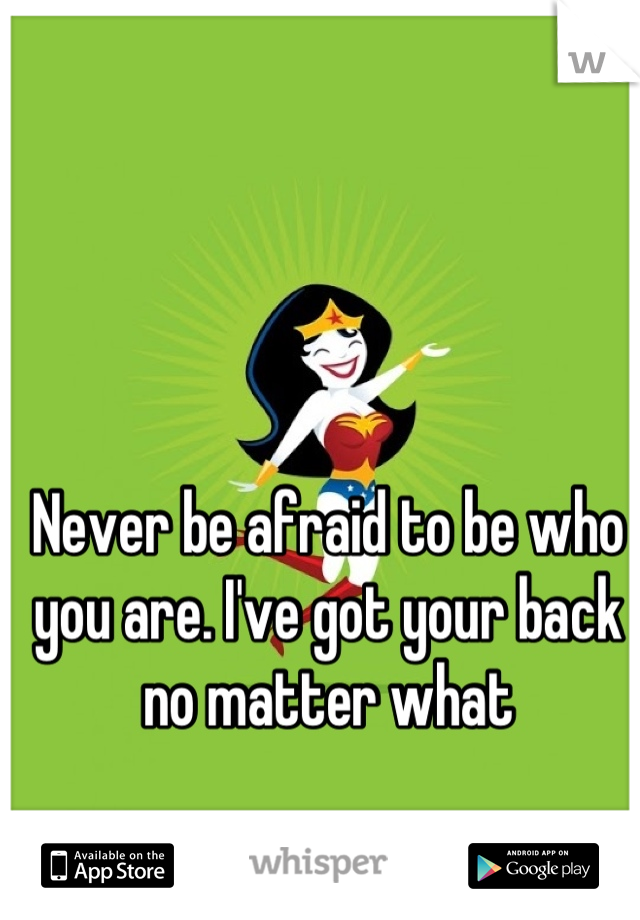 W

Never be afraid to be who you are. I've got your back no matter what

Available on the App Store

whisper

ANDROID APP ON Google play